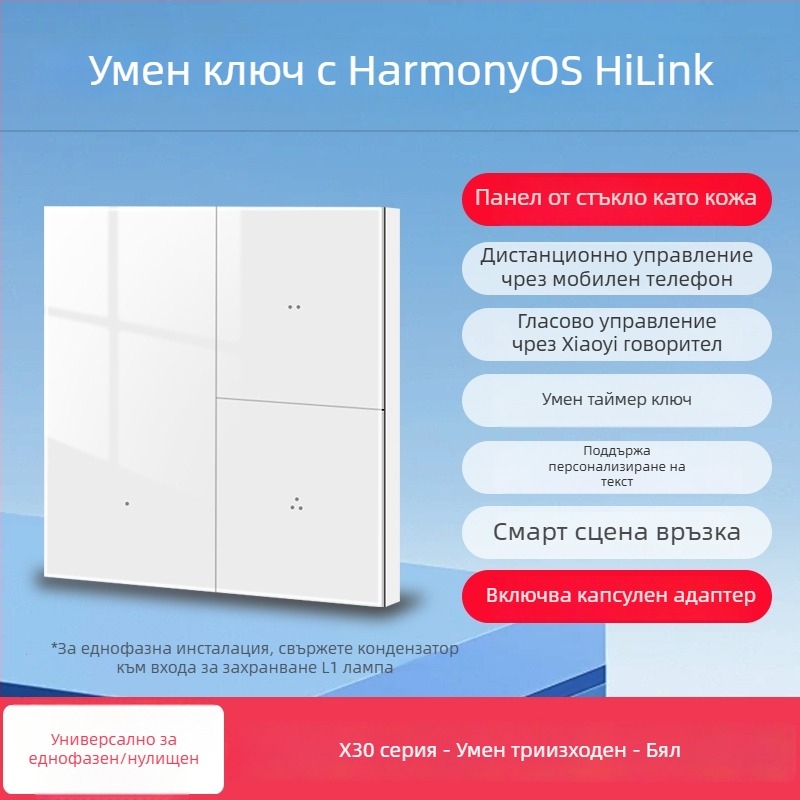 Умен ключ с HarmonyOS HiLink

Панел от стъкло като кожа

Дистанционно управление чрез мобилен телефон

Гласово управление чрез Xiaoyi говорител

Умен таймер ключ

Поддържа персонализиране на текст

Смарт сцена връзка

Включва капсулен адаптер

*За еднофазна инсталация, свържете кондензатор към входа за захранване L1 лампа

Универсално за еднофазен/нулищен

X30 серия - Умен триизходен - Бял